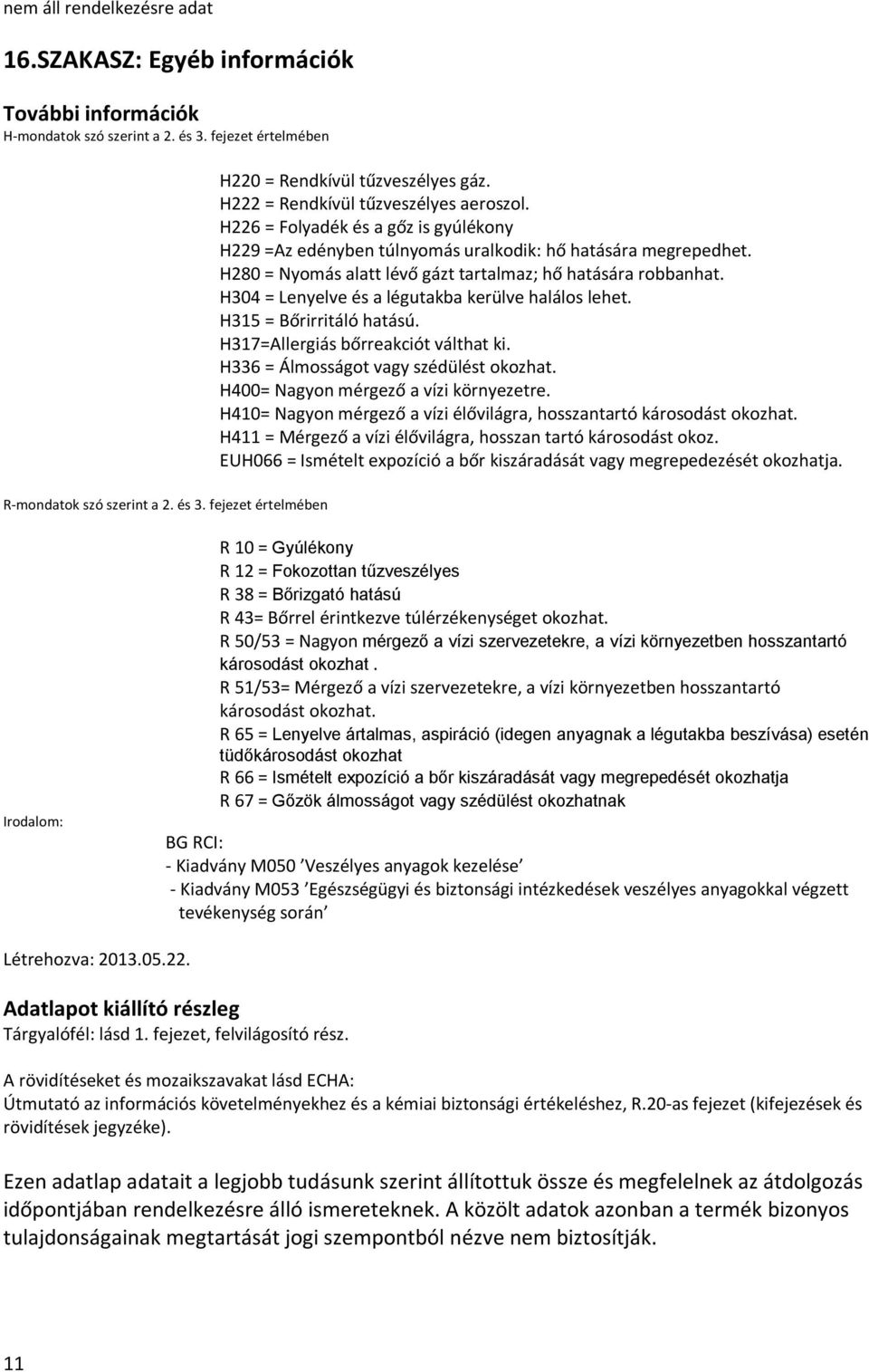 nem áll rendelkezésre adat

16.SZAKASZ: Egyéb információk

További információk
H-mondatok szó szerint a 2. és 3. fejezet értelmében

H220 = Rendkívül tűzveszélyes gáz.
H222 = Rendkívül tűzveszélyes aeroszol.
H226 = Folyadék és a gőz is gyúlékony
H229 =Az edényben túlnyomás uralkodik: hő hatására megrepedhet.
H280 = Nyomás alatt lévő gázt tartalmaz; hő hatására robbanhat.
H304 = Lenyelve és a légutakba kerülve halálos lehet.
H315 = Bőrirritáló hatású.
H317=Allergiás bőrreakciót válthat ki.
H336 = Álmosságot vagy szédülést okozhat.
H400= Nagyon mérgező a vízi környezetre.
H410= Nagyon mérgező a vízi élővilágra, hosszantartó károsodást okozhat.
H411 = Mérgező a vízi élővilágra, hosszan tartó károsodást okoz.
EUH066 = Ismételt expozíció a bőr kiszáradását vagy megrepedezését okozhatja.

R-mondatok szó szerint a 2. és 3. fejezet értelmében

R 10 = Gyúlékony
R 12 = Fokozottan tűzveszélyes
R 38 = Bőrizgató hatású
R 43= Bőrrel érintkezve túlérzékenységet okozhat.
R 50/53 = Nagyon mérgező a vízi szervezetekre, a vízi környezetben hosszantartó károsodást okozhat .
R 51/53= Mérgező a vízi szervezetekre, a vízi környezetben hosszantartó károsodást okozhat.
R 65 = Lenyelve ártalmas, aspiráció (idegen anyagnak a légutakba beszívása) esetén tüdőkárosodást okozhat
R 66 = Ismételt expozíció a bőr kiszáradását vagy megrepedését okozhatja
R 67 = Gőzök álmosságot vagy szédülést okozhatnak

Irodalom:

BG RCI:
- Kiadvány M050 ’Veszélyes anyagok kezelése’
- Kiadvány M053 ’Egészségügyi és biztonsági intézkedések veszélyes anyagokkal végzett tevékenység során’

Létrehozva: 2013.05.22.

Adatlapot kiállító részleg
Tárgyalófél: lásd 1. fejezet, felvilágosító rész.

A rövidítéseket és mozaikszavakat lásd ECHA:
Útmutató az információs követelményekhez és a kémiai biztonsági értékeléshez, R.20-as fejezet (kifejezések és rövidítések jegyzéke).

Ezen adatlap adatait a legjobb tudásunk szerint állítottuk össze és megfelelnek az átdolgozás időpontjában rendelkezésre álló ismereteknek. A közölt adatok azonban a termék bizonyos tulajdonságainak megtartását jogi szempontból nézve nem biztosítják.

11